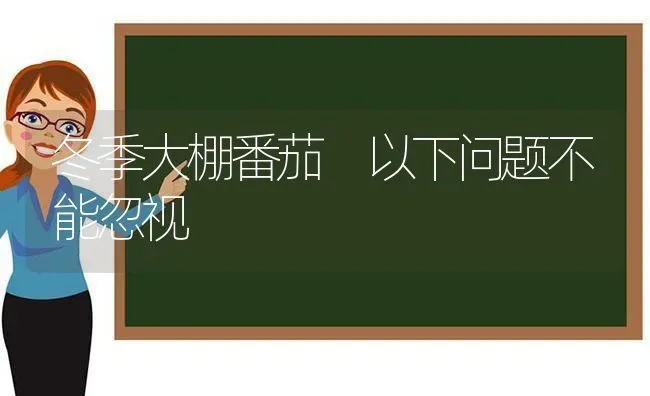 冬季大棚番茄 以下问题不能忽视